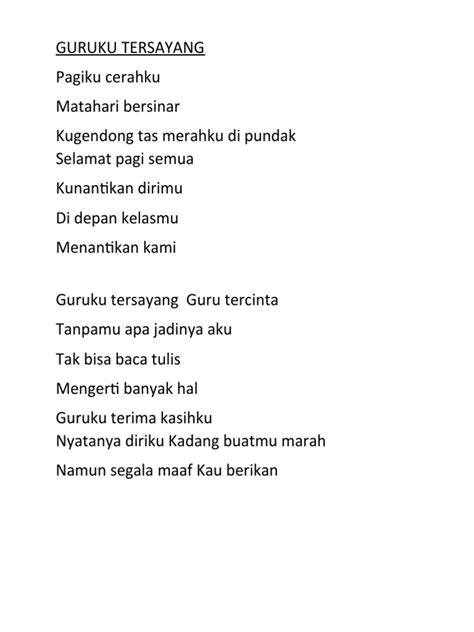 GURUKU TERSAYANG

Pagiku cerahku

Matahari bersinar

Kugendong tas merahku di pundak
Selamat pagi semua

Kunantikan dirimu

Di depan kelasmu

Menantikan kami

Guruku tersayang  Guru tercinta

Tanpamu apa jadinya aku

Tak bisa baca tulis

Mengerti banyak hal

Guruku terima kasihku
Nyatanya diriku Kadang buatmu marah

Namun segala maaf Kau berikan